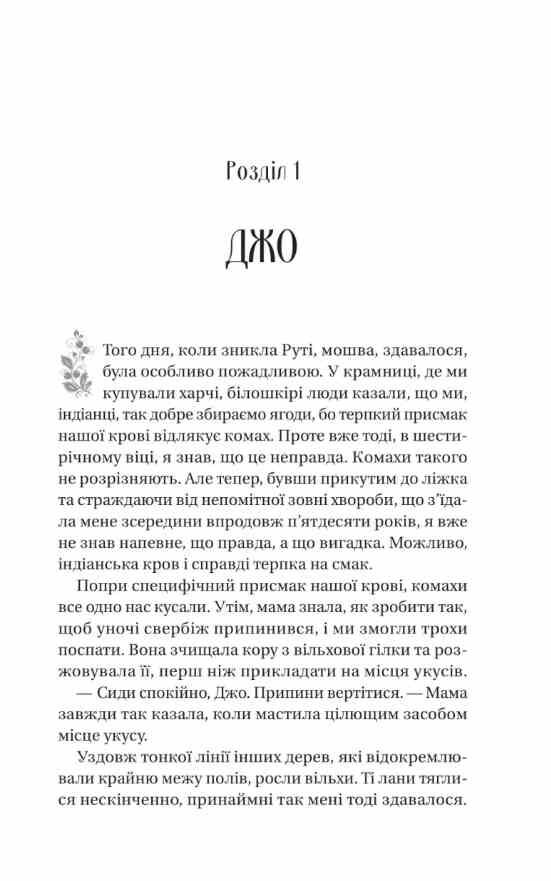 Розділ 1

ДЖО

Того дня, коли зникла Руті, мошва, здавалося, була особливо пожадливою. У крамниці, де ми купували харчі, білошкірі люди казали, що ми, індіанці, так добре збираємо ягоди, бо терпкий присмак нашої крові відлякує комах. Проте вже тоді, в шестирічному віці, я знав, що це неправда. Комахи такого не розрізняють. Але тепер, бувши прикутим до ліжка та страждаючи від непомітної зовні хвороби, що з'їдала мене зсередини впродовж п'ятдесяти років, я вже не знав напевне, що правда, а що вигадка. Можливо, індіанська кров і справді терпка на смак.

Попри специфічний присмак нашої крові, комахи все одно нас кусали. Утім, мама знала, як зробити так, щоб уночі свербіж припинився, і ми змогли трохи поспати. Вона зчищала кору з вільхової гілки та розжовувала її, перш ніж прикладати на місця укусів.

— Сиди спокійно, Джо. Припини вертітися. — Мама завжди так казала, коли мастила цілющим засобом місце укусу.

Уздовж тонкої лінії інших дерев, які відокремлювали крайню межу полів, росли вільхи. Ті лани тяглися нескінченно, принаймні так мені тоді здавалося.